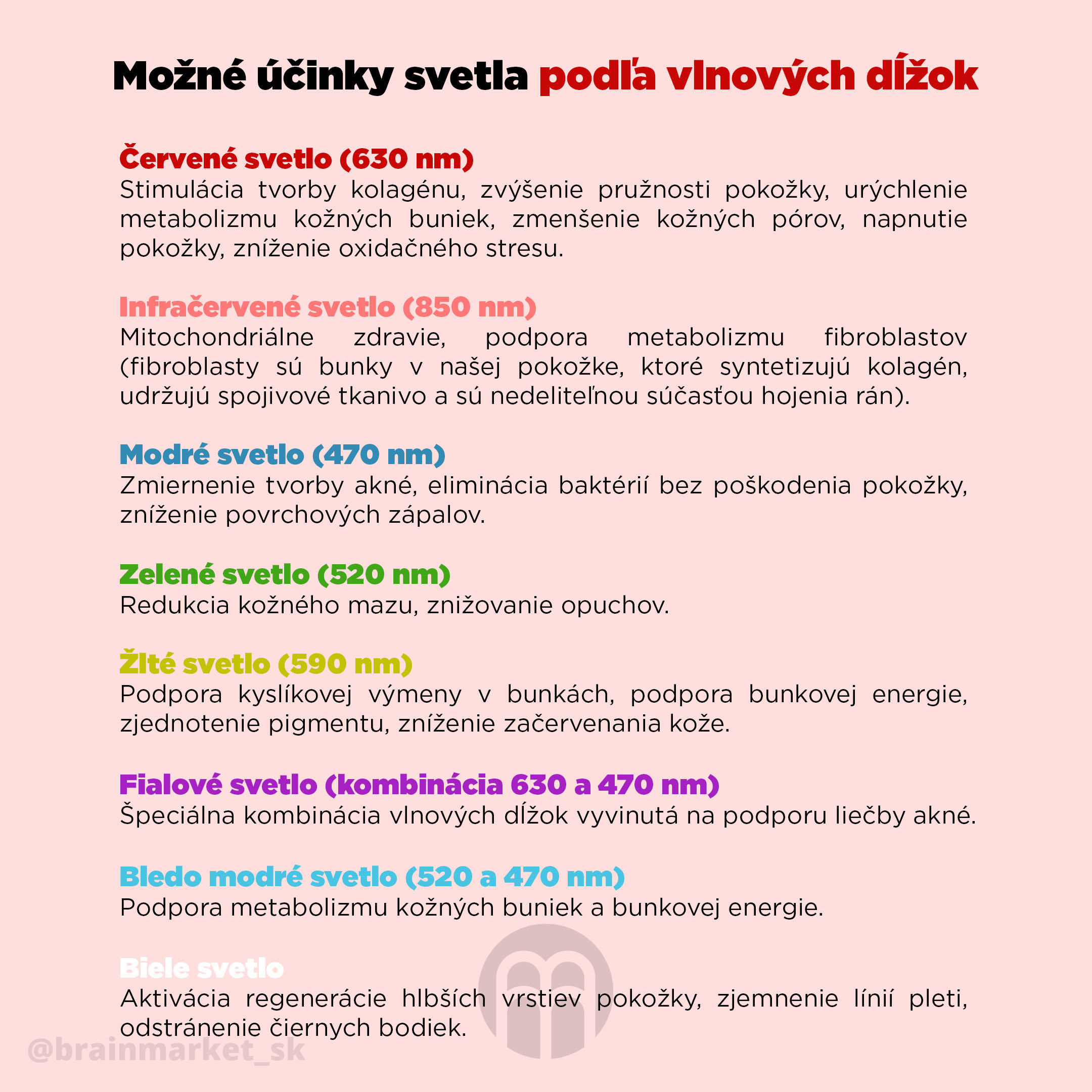 Možné účinky svetla podľa vlnových dĺžok

Červené svetlo (630 nm)
Stimulácia tvorby kolagénu, zvýšenie pružnosti pokožky, urýchlenie metabolizmu kožných buniek, zmenšenie kožných pórov, napnutie pokožky, zníženie oxidačného stresu.

Infračervené svetlo (850 nm)
Mitochondriálne zdravie, podpora metabolizmu fibroblastov (fibroblasty sú bunky v našej pokožke, ktoré syntetizujú kolagén, udržujú spojivové tkanivo a sú nedeliteľnou súčasťou hojenia rán).

Modré svetlo (470 nm)
Zmiernenie tvorby akné, eliminácia baktérií bez poškodenia pokožky, zníženie povrchových zápalov.

Zelené svetlo (520 nm)
Redukcia kožného mazu, znižovanie opuchov.

Žlté svetlo (590 nm)
Podpora kyslíkovej výmeny v bunkách, podpora bunkovej energie, zjednotenie pigmentu, zníženie začervenania kože.

Fialové svetlo (kombinácia 630 a 470 nm)
Špeciálna kombinácia vlnových dĺžok vyvinutá na podporu liečby akné.

Bledo modré svetlo (520 a 470 nm)
Podpora metabolizmu kožných buniek a bunkovej energie.

Biele svetlo
Aktivácia regenerácie hlbších vrstiev pokožky, zjemnenie línií pleti, odstránenie čiernych bodiek.

@brainmarket_sk